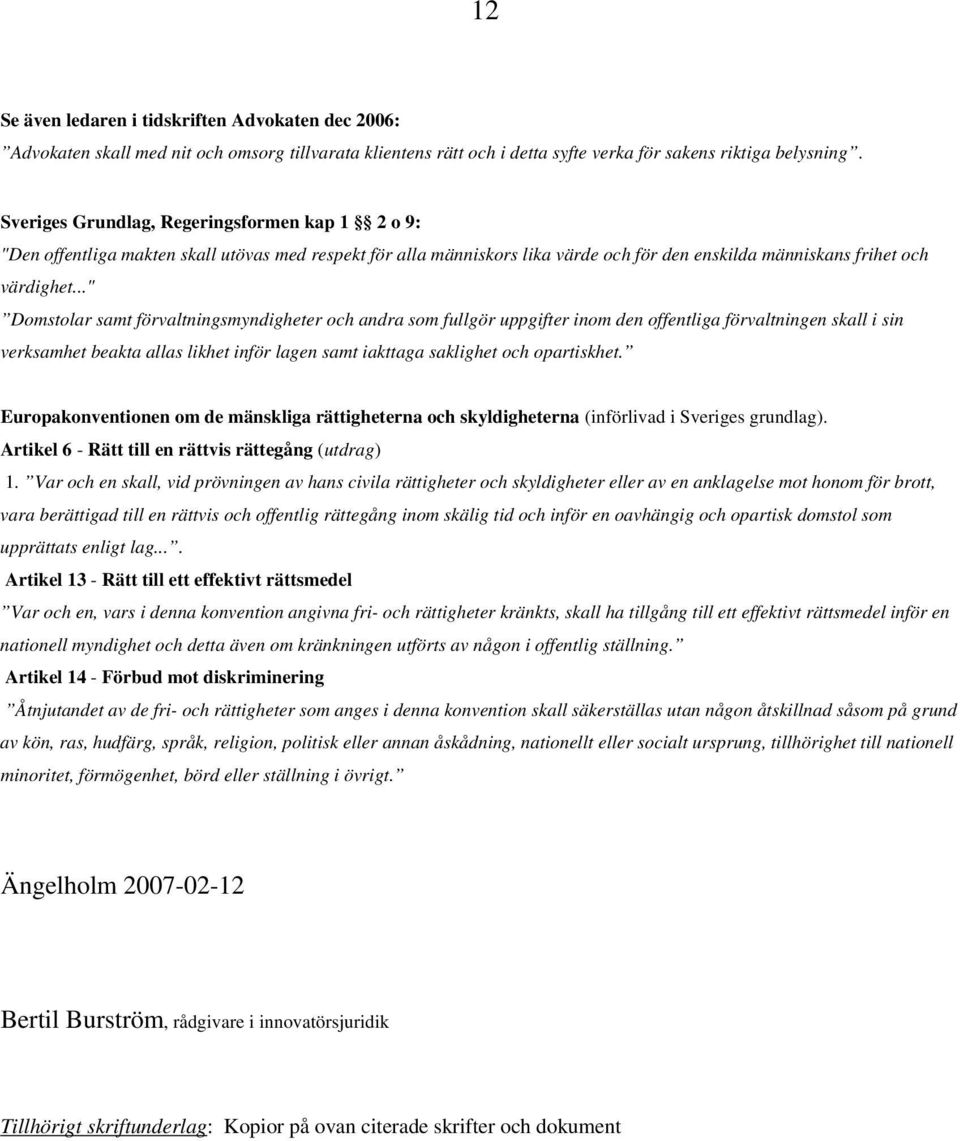 12

Se även ledaren i tidskriften Advokaten dec 2006:
”Advokaten skall med nit och omsorg tillvarata klientens rätt och i detta syfte verka för sakens riktiga belysning”.

Sveriges Grundlag, Regeringsformen kap 1 § 2 o 9:
"Den offentliga makten skall utövas med respekt för alla människors lika värde och för den enskilda människans frihet och värdighet..."
”Domstolar samt förvaltningsmyndigheter och andra som fullgör uppgifter inom den offentliga förvaltningen skall i sin verksamhet beakta allas likhet inför lagen samt iakttaga saklighet och opartiskhet.”

Europakonventionen om de mänskliga rättigheterna och skyldigheterna (införlivad i Sveriges grundlag).
Artikel 6 - Rätt till en rättvis rättegång (utdrag)
1. ”Var och en skall, vid prövningen av hans civila rättigheter och skyldigheter eller av en anklagelse mot honom för brott, vara berättigad till en rättvis och offentlig rättegång inom skälig tid och inför en oavhängig och opartisk domstol som upprättats enligt lag...”.
Artikel 13 - Rätt till ett effektivt rättsmedel
”Var och en, vars i denna konvention angivna fri- och rättigheter kränkts, skall ha tillgång till ett effektivt rättsmedel inför en nationell myndighet och detta även om kränkningen utförts av någon i offentlig ställning.”
Artikel 14 - Förbud mot diskriminering
”Åtnjutandet av de fri- och rättigheter som anges i denna konvention skall säkerställas utan någon åtskillnad såsom på grund av kön, ras, hudfärg, språk, religion, politisk eller annan åskådning, nationellt eller socialt ursprung, tillhörighet till nationell minoritet, förmögenhet, börd eller ställning i övrigt.”

Ängelholm 2007-02-12

Bertil Burström, rådgivare i innovatörsjuridik

Tillhörigt skriftunderlag: Kopior på ovan citerade skrifter och dokument